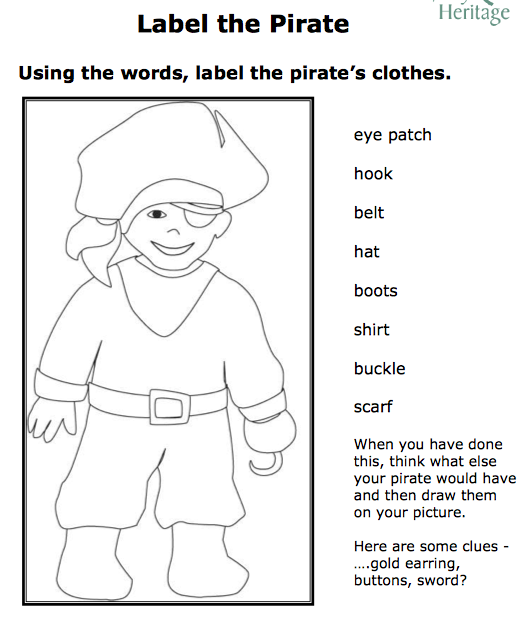 Heritage

Label the Pirate

Using the words, label the pirate's clothes.

eye patch

hook

belt

hat

boots

shirt

buckle

scarf

When you have done this, think what else your pirate would have and then draw them on your picture.

Here are some clues - ....gold earring, buttons, sword?